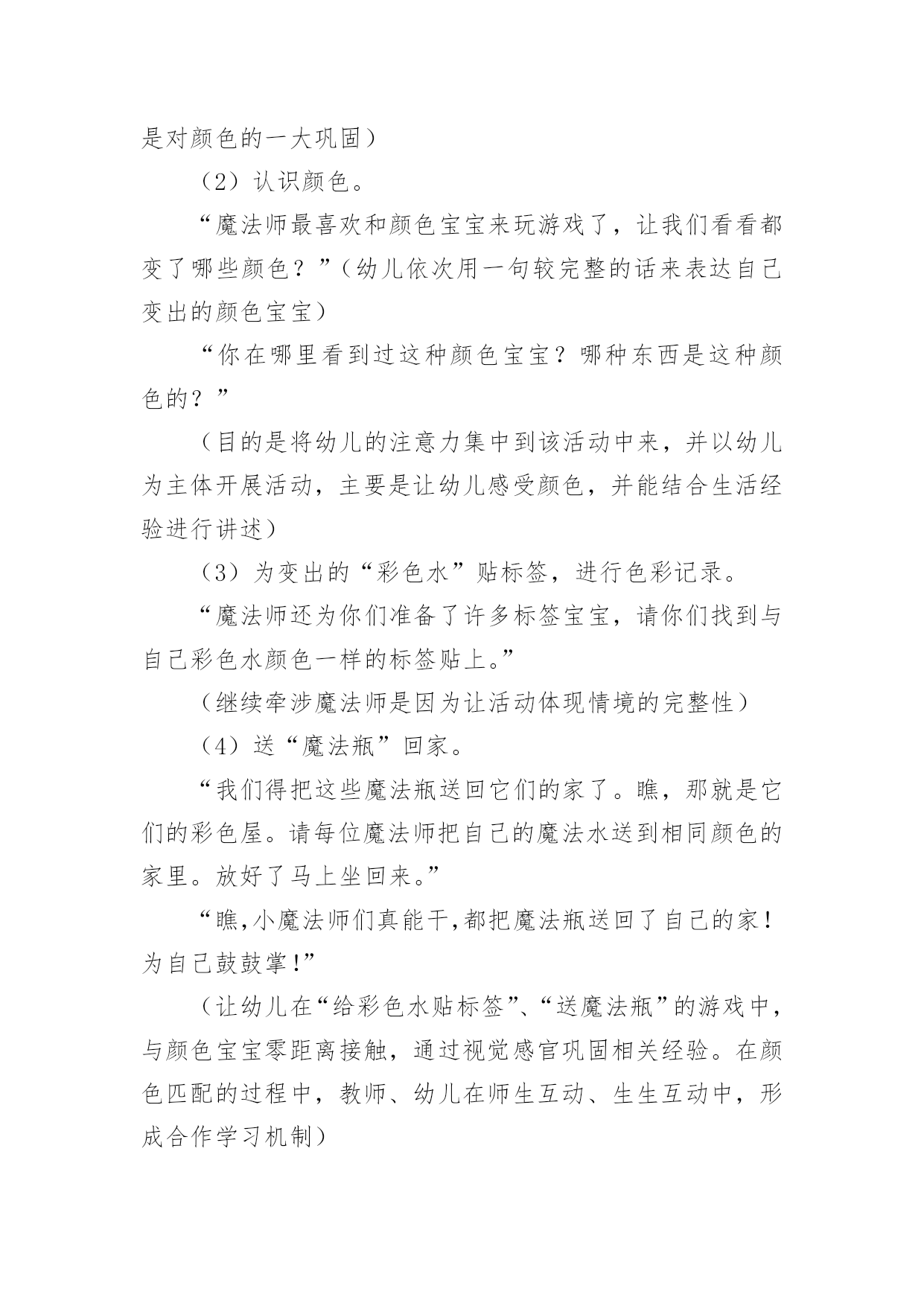 是对颜色的一大巩固）

（2）认识颜色。

“魔法师最喜欢和颜色宝宝来玩游戏了，让我们看看都变了哪些颜色？”（幼儿依次用一句较完整的话来表达自己变出的颜色宝宝）

“你在哪里看到过这种颜色宝宝？哪种东西是这种颜色的？”

（目的是将幼儿的注意力集中到该活动中来，并以幼儿为主体开展活动，主要是让幼儿感受颜色，并能结合生活经验进行讲述）

（3）为变出的“彩色水”贴标签，进行色彩记录。

“魔法师还为你们准备了许多标签宝宝，请你们找到与自己彩色水颜色一样的标签贴上。”

（继续牵涉魔法师是因为让活动体现情境的完整性）

（4）送“魔法瓶”回家。

“我们得把这些魔法瓶送回它们的家了。瞧，那就是它们的彩色屋。请每位魔法师把自己的魔法水送到相同颜色的家里。放好了马上坐回来。”

“瞧,小魔法师们真能干,都把魔法瓶送回了自己的家！为自己鼓鼓掌!”

（让幼儿在“给彩色水贴标签”、“送魔法瓶”的游戏中，与颜色宝宝零距离接触，通过视觉感官巩固相关经验。在颜色匹配的过程中，教师、幼儿在师生互动、生生互动中，形成合作学习机制）